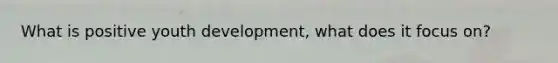 What is positive youth development, what does it focus on?